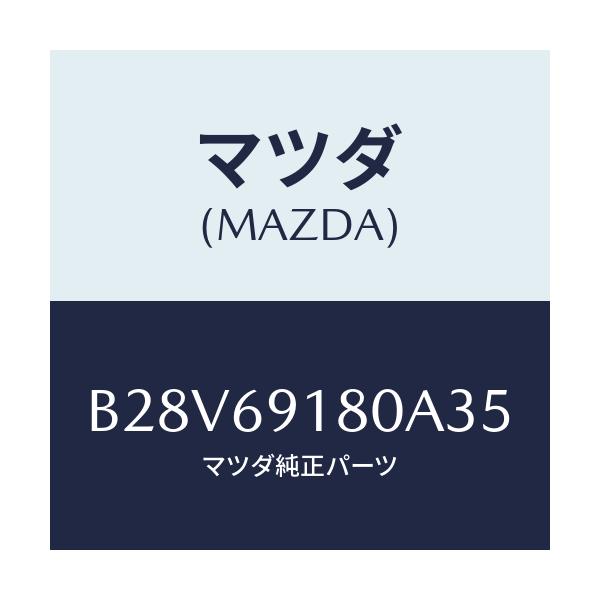 マツダ
(MAZDA)

B28V69180A35
マツダ純正パーツ